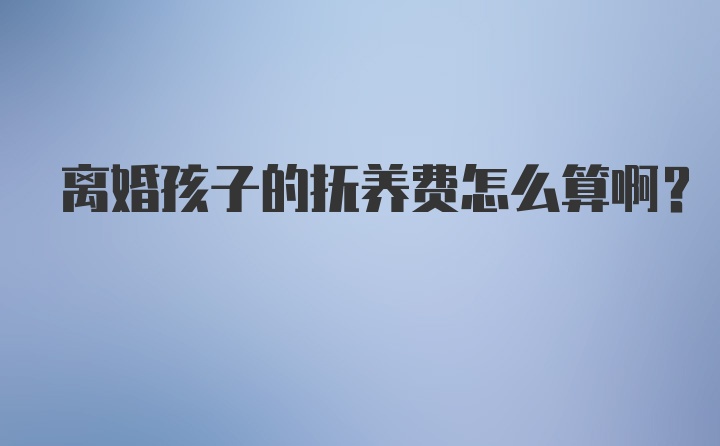 离婚孩子的抚养费怎么算啊？